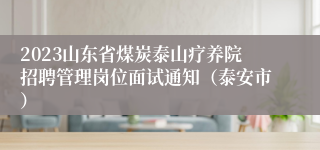 2023山东省煤炭泰山疗养院招聘管理岗位面试通知（泰安市）